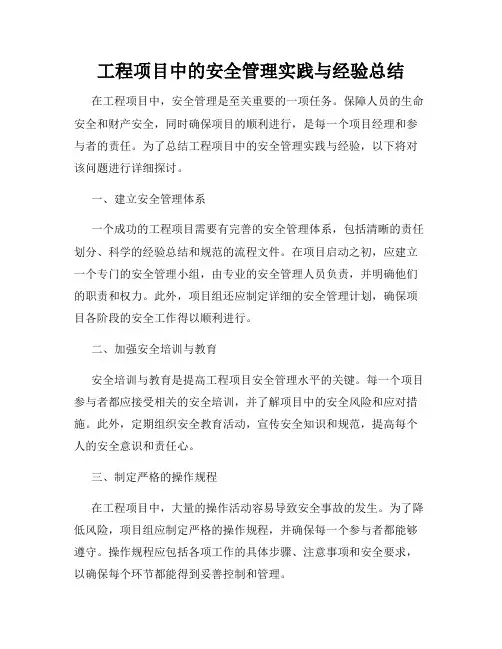 工程项目中的安全管理实践与经验总结

在工程项目中，安全管理是至关重要的一项任务。保障人员的生命安全和财产安全，同时确保项目的顺利进行，是每一个项目经理和参与者的责任。为了总结工程项目中的安全管理实践与经验，以下将对该问题进行详细探讨。

一、建立安全管理体系

一个成功的工程项目需要有完善的安全管理体系，包括清晰的责任划分、科学的经验总结和规范的流程文件。在项目启动之初，应建立一个专门的安全管理小组，由专业的安全管理人员负责，并明确他们的职责和权力。此外，项目组还应制定详细的安全管理计划，确保项目各阶段的安全工作得以顺利进行。

二、加强安全培训与教育

安全培训与教育是提高工程项目安全管理水平的关键。每一个项目参与者都应接受相关的安全培训，并了解项目中的安全风险和应对措施。此外，定期组织安全教育活动，宣传安全知识和规范，提高每个人的安全意识和责任心。

三、制定严格的操作规程

在工程项目中，大量的操作活动容易导致安全事故的发生。为了降低风险，项目组应制定严格的操作规程，并确保每一个参与者都能够遵守。操作规程应包括各项工作的具体步骤、注意事项和安全要求，以确保每个环节都能得到妥善控制和管理。